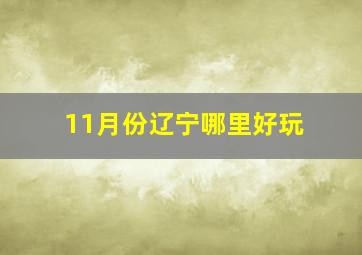 11月份辽宁哪里好玩